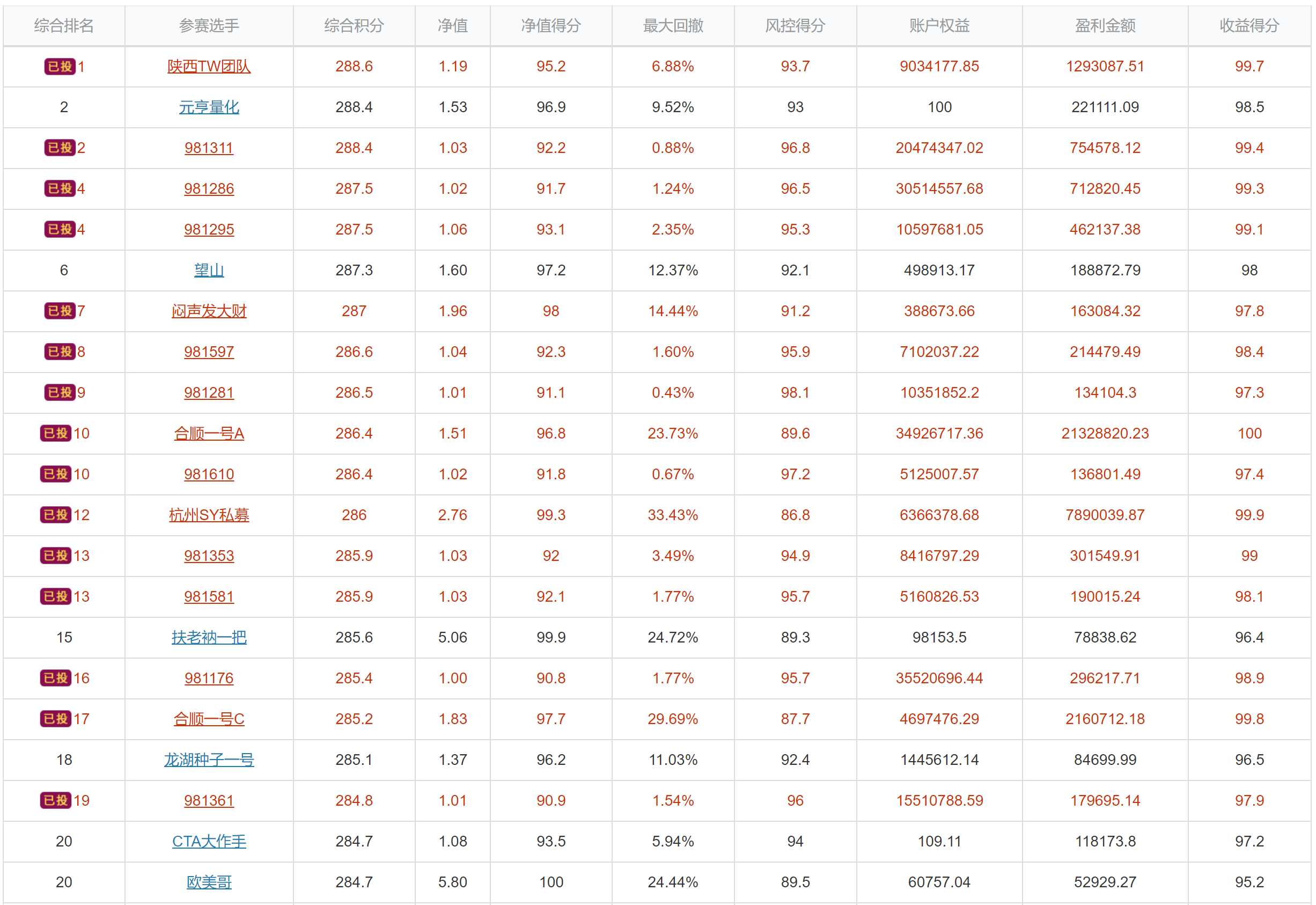 | 综合排名 | 参赛选手 | 综合积分 | 净值 | 净值得分 | 最大回撤 | 风控得分 | 账户权益 | 盈利金额 | 收益得分 |
|---|---|---|---|---|---|---|---|---|---|
| 已投 1 | 陕西TW团队 | 288.6 | 1.19 | 95.2 | 6.88% | 93.7 | 9034177.85 | 1293087.51 | 99.7 |
| 2 | 元亨量化 | 288.4 | 1.53 | 96.9 | 9.52% | 93 | 100 | 221111.09 | 98.5 |
| 已投 2 | 981311 | 288.4 | 1.03 | 92.2 | 0.88% | 96.8 | 20474347.02 | 754578.12 | 99.4 |
| 已投 4 | 981286 | 287.5 | 1.02 | 91.7 | 1.24% | 96.5 | 30514557.68 | 712820.45 | 99.3 |
| 已投 4 | 981295 | 287.5 | 1.06 | 93.1 | 2.35% | 95.3 | 10597681.05 | 462137.38 | 99.1 |
| 6 | 望山 | 287.3 | 1.60 | 97.2 | 12.37% | 92.1 | 498913.17 | 188872.79 | 98 |
| 已投 7 | 闷声发大财 | 287 | 1.96 | 98 | 14.44% | 91.2 | 388673.66 | 163084.32 | 97.8 |
| 已投 8 | 981597 | 286.6 | 1.04 | 92.3 | 1.60% | 95.9 | 7102037.22 | 214479.49 | 98.4 |
| 已投 9 | 981281 | 286.5 | 1.01 | 91.1 | 0.43% | 98.1 | 10351852.2 | 134104.3 | 97.3 |
| 已投 10 | 合顺一号A | 286.4 | 1.51 | 96.8 | 23.73% | 89.6 | 34926717.36 | 21328820.23 | 100 |
| 已投 10 | 981610 | 286.4 | 1.02 | 91.8 | 0.67% | 97.2 | 5125007.57 | 136801.49 | 97.4 |
| 已投 12 | 杭州SY私募 | 286 | 2.76 | 99.3 | 33.43% | 86.8 | 6366378.68 | 7890039.87 | 99.9 |
| 已投 13 | 981353 | 285.9 | 1.03 | 92 | 3.49% | 94.9 | 8416797.29 | 301549.91 | 99 |
| 已投 13 | 981581 | 285.9 | 1.03 | 92.1 | 1.77% | 95.7 | 5160826.53 | 190015.24 | 98.1 |
| 15 | 扶老衲一把 | 285.6 | 5.06 | 99.9 | 24.72% | 89.3 | 98153.5 | 78838.62 | 96.4 |
| 已投 16 | 981176 | 285.4 | 1.00 | 90.8 | 1.77% | 95.7 | 35520696.44 | 296217.71 | 98.9 |
| 已投 17 | 合顺一号C | 285.2 | 1.83 | 97.7 | 29.69% | 87.7 | 4697476.29 | 2160712.18 | 99.8 |
| 18 | 龙湖种子一号 | 285.1 | 1.37 | 96.2 | 11.03% | 92.4 | 1445612.14 | 84699.99 | 96.5 |
| 已投 19 | 981361 | 284.8 | 1.01 | 90.9 | 1.54% | 96 | 15510788.59 | 179695.14 | 97.9 |
| 20 | CTA大作手 | 284.7 | 1.08 | 93.5 | 5.94% | 94 | 109.11 | 118173.8 | 97.2 |
| 20 | 欧美哥 | 284.7 | 5.80 | 100 | 24.44% | 89.5 | 60757.04 | 52929.27 | 95.2 |